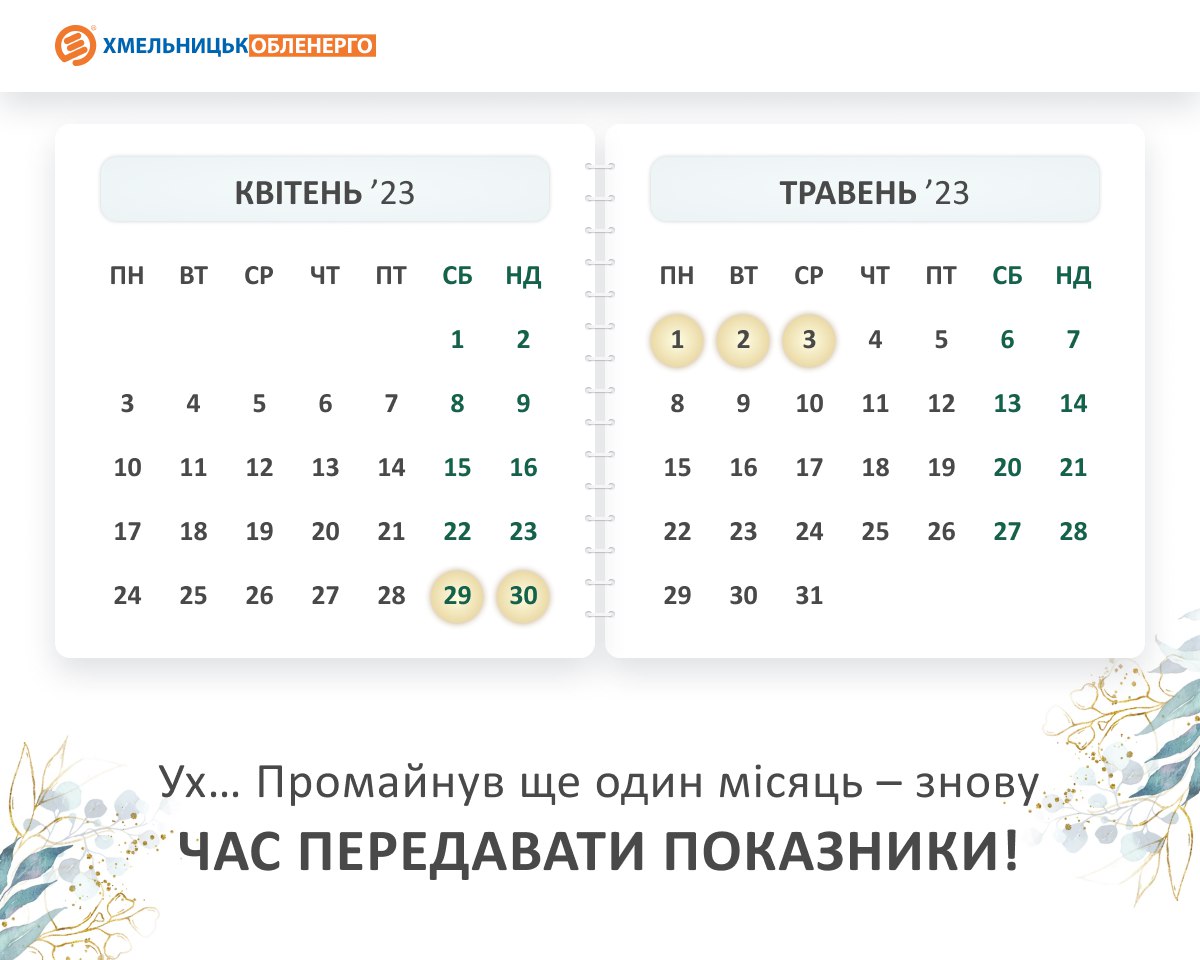 ХМЕЛЬНИЦЬКОБЛЕНЕРГО

КВІТЕНЬ '23

| ПН | ВТ | СР | ЧТ | ПТ | СБ | НД |
|---|---|---|---|---|---|---|
| | | | | | 1 | 2 |
| 3 | 4 | 5 | 6 | 7 | 8 | 9 |
| 10 | 11 | 12 | 13 | 14 | 15 | 16 |
| 17 | 18 | 19 | 20 | 21 | 22 | 23 |
| 24 | 25 | 26 | 27 | 28 | 29 | 30 |

ТРАВЕНЬ '23

| ПН | ВТ | СР | ЧТ | ПТ | СБ | НД |
|---|---|---|---|---|---|---|
| 1 | 2 | 3 | 4 | 5 | 6 | 7 |
| 8 | 9 | 10 | 11 | 12 | 13 | 14 |
| 15 | 16 | 17 | 18 | 19 | 20 | 21 |
| 22 | 23 | 24 | 25 | 26 | 27 | 28 |
| 29 | 30 | 31 | | | | |

Ух… Промайнув ще один місяць – знову

ЧАС ПЕРЕДАВАТИ ПОКАЗНИКИ!